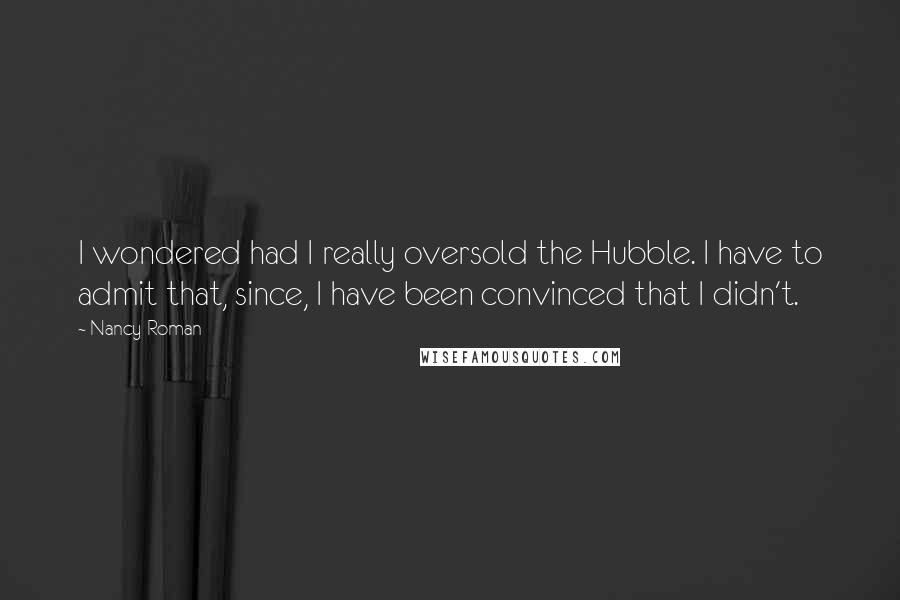 I wondered had I really oversold the Hubble. I have to admit that, since, I have been convinced that I didn't.

- Nancy Roman

WISEFAMOUSQUOTES.COM